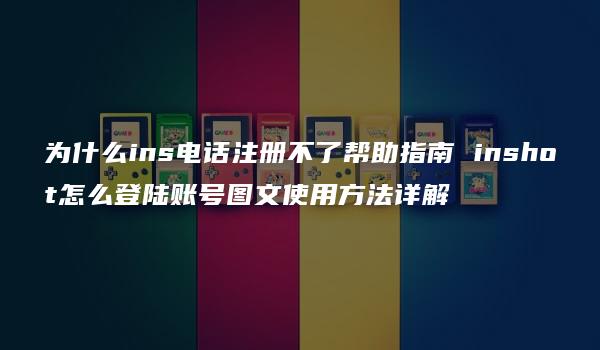 为什么ins电话注册不了帮助指南 inshot怎么登陆账号图文使用方法详解